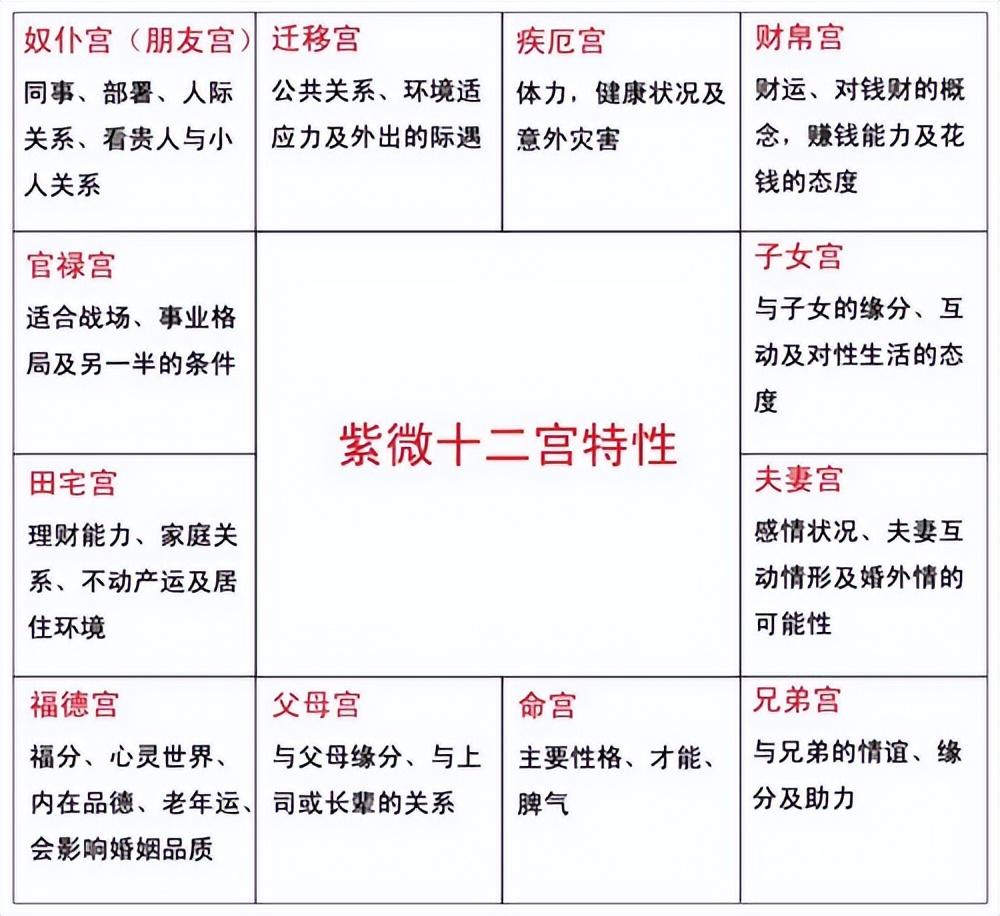 奴仆宫（朋友宫）
同事、部署、人际关系、看贵人与小人关系

迁移宫
公共关系、环境适应力及外出的际遇

疾厄宫
体力，健康状况及意外灾害

财帛宫
财运、对钱财的概念，赚钱能力及花钱的态度

官禄宫
适合战场、事业格局及另一半的条件

紫微十二宫特性

子女宫
与子女的缘分、互动及对性生活的态度

田宅宫
理财能力、家庭关系、不动产运及居住环境

夫妻宫
感情状况、夫妻互动情形及婚外情的可能性

福德宫
福分、心灵世界、内在品德、老年运、会影响婚姻品质

父母宫
与父母缘分、与上司或长辈的关系

命宫
主要性格、才能、脾气

兄弟宫
与兄弟的情谊、缘分及助力